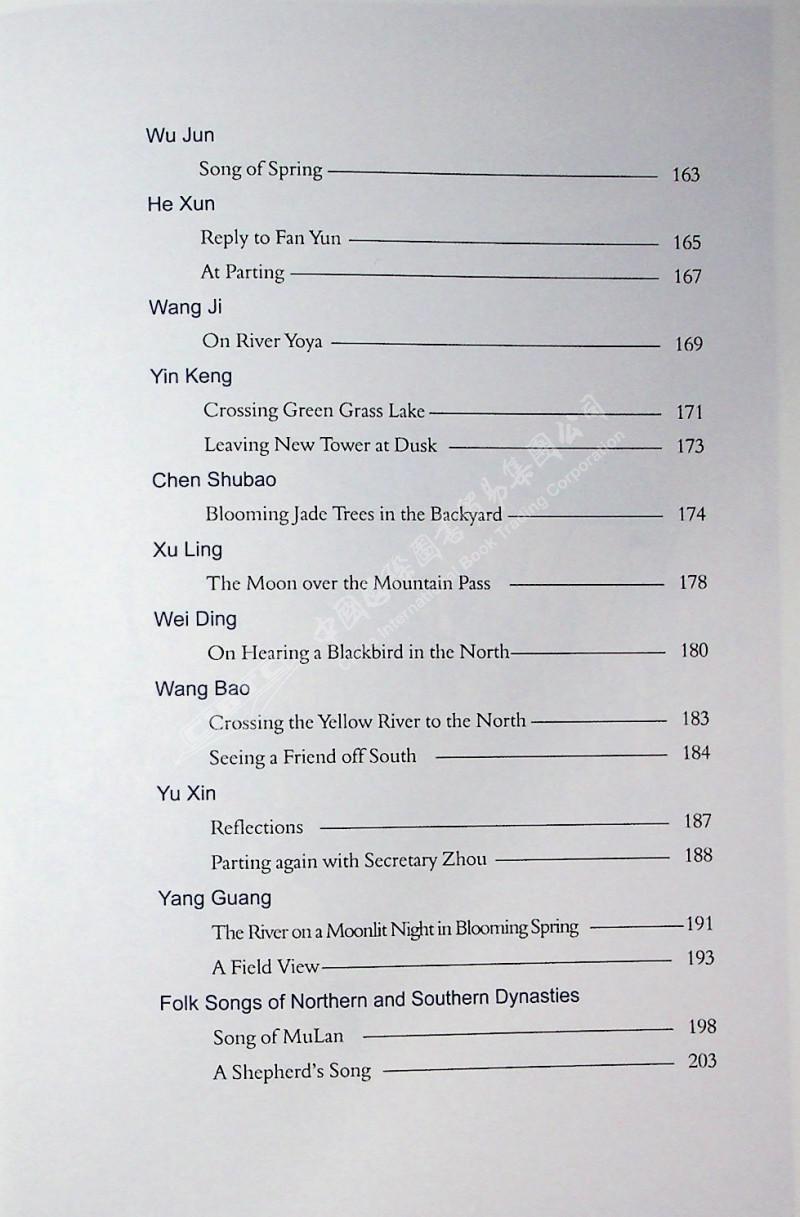 Wu Jun

Song of Spring 163

He Xun

Reply to Fan Yun 165

At Parting 167

Wang Ji

On River Yoya 169

Yin Keng

Crossing Green Grass Lake 171

Leaving New Tower at Dusk 173

Chen Shubao

Blooming Jade Trees in the Backyard 174

Xu Ling

The Moon over the Mountain Pass 178

Wei Ding

On Hearing a Blackbird in the North 180

Wang Bao

Crossing the Yellow River to the North 183

Seeing a Friend off South 184

Yu Xin

Reflections 187

Parting again with Secretary Zhou 188

Yang Guang

The River on a Moonlit Night in Blooming Spring 191

A Field View 193

Folk Songs of Northern and Southern Dynasties

Song of MuLan 198

A Shepherd's Song 203

中國國際圖書貿易集團公司 China International Book Trading Corporation